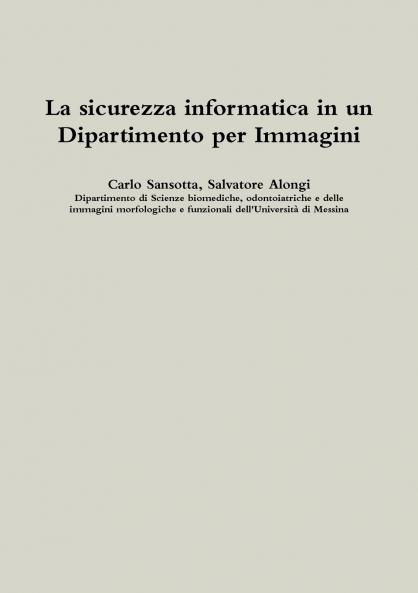 La sicurezza informatica in un Dipartimento per Immagini

Carlo Sansotta, Salvatore Alongi
Dipartimento di Scienze biomediche, odontoiatriche e delle immagini morfologiche e funzionali dell'Università di Messina